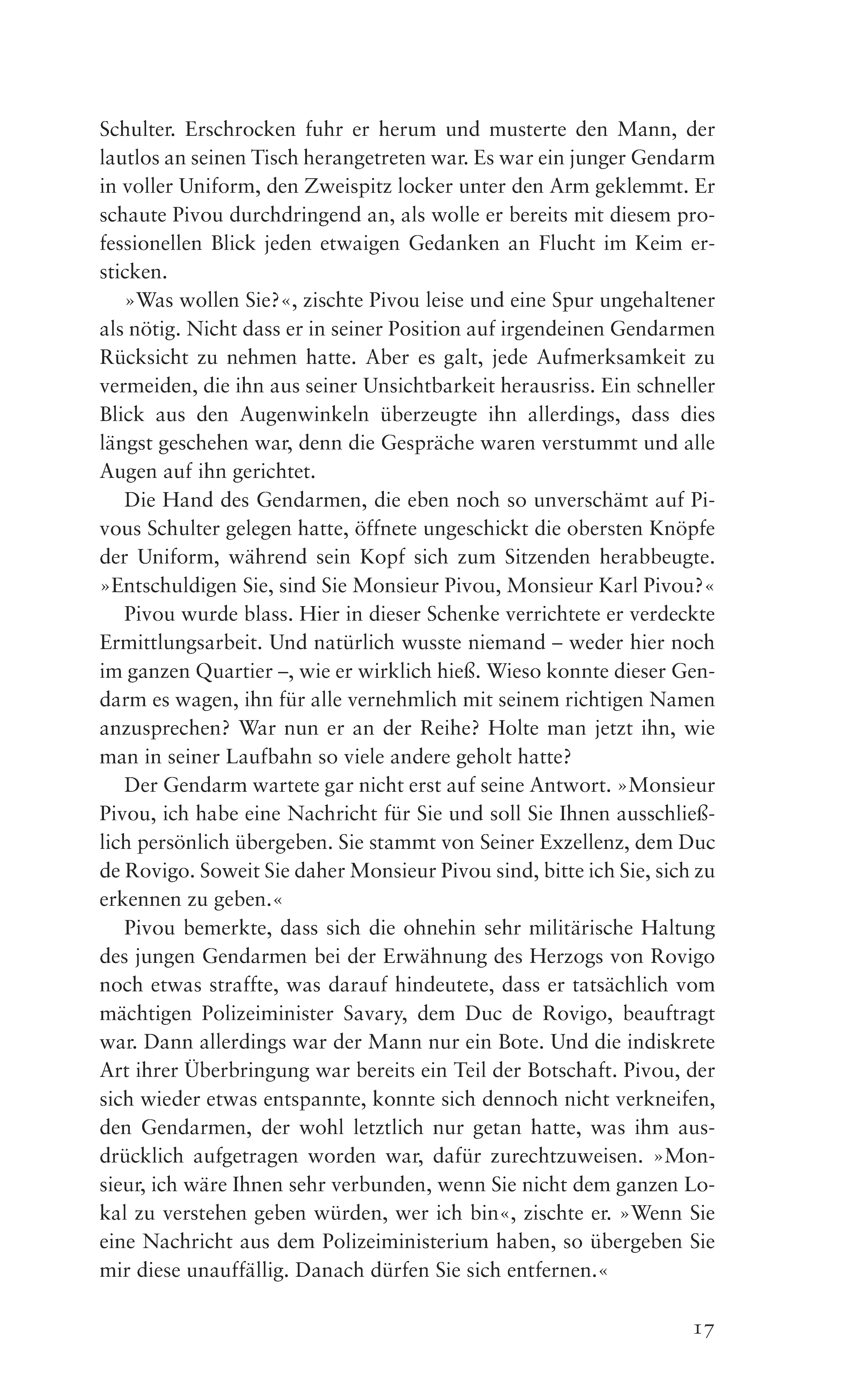 Schulter. Erschrocken fuhr er herum und musterte den Mann, der lautlos an seinen Tisch herangetreten war. Es war ein junger Gendarm in voller Uniform, den Zweispitz locker unter den Arm geklemmt. Er schaute Pivou durchdringend an, als wolle er bereits mit diesem professionellen Blick jeden etwaigen Gedanken an Flucht im Keim ersticken.

»Was wollen Sie?«, zischte Pivou leise und eine Spur ungehaltener als nötig. Nicht dass er in seiner Position auf irgendeinen Gendarmen Rücksicht zu nehmen hatte. Aber es galt, jede Aufmerksamkeit zu vermeiden, die ihn aus seiner Unsichtbarkeit herausriss. Ein schneller Blick aus den Augenwinkeln überzeugte ihn allerdings, dass dies längst geschehen war, denn die Gespräche waren verstummt und alle Augen auf ihn gerichtet.

Die Hand des Gendarmen, die eben noch so unverschämt auf Pivous Schulter gelegen hatte, öffnete ungeschickt die obersten Knöpfe der Uniform, während sein Kopf sich zum Sitzenden herabbeugte. »Entschuldigen Sie, sind Sie Monsieur Pivou, Monsieur Karl Pivou?«

Pivou wurde blass. Hier in dieser Schenke verrichtete er verdeckte Ermittlungsarbeit. Und natürlich wusste niemand – weder hier noch im ganzen Quartier –, wie er wirklich hieß. Wieso konnte dieser Gendarm es wagen, ihn für alle vernehmlich mit seinem richtigen Namen anzusprechen? War nun er an der Reihe? Holte man jetzt ihn, wie man in seiner Laufbahn so viele andere geholt hatte?

Der Gendarm wartete gar nicht erst auf seine Antwort. »Monsieur Pivou, ich habe eine Nachricht für Sie und soll Sie Ihnen ausschließlich persönlich übergeben. Sie stammt von Seiner Exzellenz, dem Duc de Rovigo. Soweit Sie daher Monsieur Pivou sind, bitte ich Sie, sich zu erkennen zu geben.«

Pivou bemerkte, dass sich die ohnehin sehr militärische Haltung des jungen Gendarmen bei der Erwähnung des Herzogs von Rovigo noch etwas straffte, was darauf hindeutete, dass er tatsächlich vom mächtigen Polizeiminister Savary, dem Duc de Rovigo, beauftragt war. Dann allerdings war der Mann nur ein Bote. Und die indiskrete Art ihrer Überbringung war bereits ein Teil der Botschaft. Pivou, der sich wieder etwas entspannte, konnte sich dennoch nicht verkneifen, den Gendarmen, der wohl letztlich nur getan hatte, was ihm ausdrücklich aufgetragen worden war, dafür zurechtzuweisen. »Monsieur, ich wäre Ihnen sehr verbunden, wenn Sie nicht dem ganzen Lokal zu verstehen geben würden, wer ich bin«, zischte er. »Wenn Sie eine Nachricht aus dem Polizeiministerium haben, so übergeben Sie mir diese unauffällig. Danach dürfen Sie sich entfernen.«

17